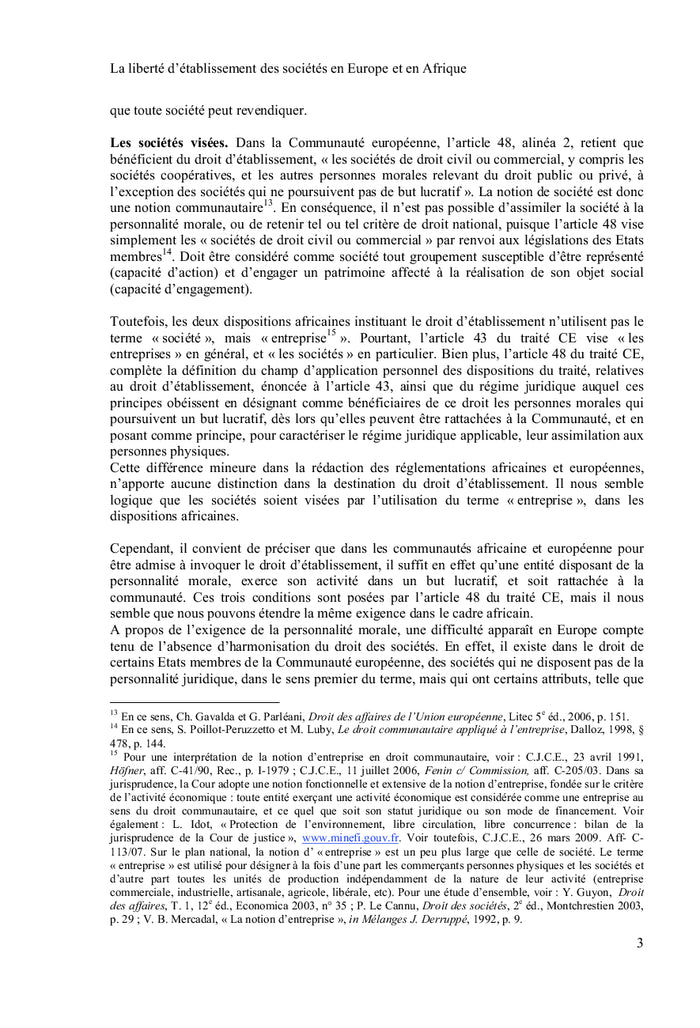 La liberté d'établissement des sociétés en Europe et en Afrique

que toute société peut revendiquer.

**Les sociétés visées.** Dans la Communauté européenne, l'article 48, alinéa 2, retient que bénéficient du droit d'établissement, « les sociétés de droit civil ou commercial, y compris les sociétés coopératives, et les autres personnes morales relevant du droit public ou privé, à l'exception des sociétés qui ne poursuivent pas de but lucratif ». La notion de société est donc une notion communautaire$^{13}$. En conséquence, il n'est pas possible d'assimiler la société à la personnalité morale, ou de retenir tel ou tel critère de droit national, puisque l'article 48 vise simplement les « sociétés de droit civil ou commercial » par renvoi aux législations des Etats membres$^{14}$. Doit être considéré comme société tout groupement susceptible d'être représenté (capacité d'action) et d'engager un patrimoine affecté à la réalisation de son objet social (capacité d'engagement).

Toutefois, les deux dispositions africaines instituant le droit d'établissement n'utilisent pas le terme « société », mais « entreprise$^{15}$ ». Pourtant, l'article 43 du traité CE vise « les entreprises » en général, et « les sociétés » en particulier. Bien plus, l'article 48 du traité CE, complète la définition du champ d'application personnel des dispositions du traité, relatives au droit d'établissement, énoncée à l'article 43, ainsi que du régime juridique auquel ces principes obéissent en désignant comme bénéficiaires de ce droit les personnes morales qui poursuivent un but lucratif, dès lors qu'elles peuvent être rattachées à la Communauté, et en posant comme principe, pour caractériser le régime juridique applicable, leur assimilation aux personnes physiques.
Cette différence mineure dans la rédaction des réglementations africaines et européennes, n'apporte aucune distinction dans la destination du droit d'établissement. Il nous semble logique que les sociétés soient visées par l'utilisation du terme « entreprise », dans les dispositions africaines.

Cependant, il convient de préciser que dans les communautés africaine et européenne pour être admise à invoquer le droit d'établissement, il suffit en effet qu'une entité disposant de la personnalité morale, exerce son activité dans un but lucratif, et soit rattachée à la communauté. Ces trois conditions sont posées par l'article 48 du traité CE, mais il nous semble que nous pouvons étendre la même exigence dans le cadre africain.
A propos de l'exigence de la personnalité morale, une difficulté apparaît en Europe compte tenu de l'absence d'harmonisation du droit des sociétés. En effet, il existe dans le droit de certains Etats membres de la Communauté européenne, des sociétés qui ne disposent pas de la personnalité juridique, dans le sens premier du terme, mais qui ont certains attributs, telle que

$^{13}$ En ce sens, Ch. Gavalda et G. Parléani, *Droit des affaires de l'Union européenne*, Litec 5$^{e}$ éd., 2006, p. 151.
$^{14}$ En ce sens, S. Poillot-Peruzzetto et M. Luby, *Le droit communautaire appliqué à l'entreprise*, Dalloz, 1998, § 478, p. 144.
$^{15}$ Pour une interprétation de la notion d'entreprise en droit communautaire, voir : C.J.C.E., 23 avril 1991, *Höfner*, aff. C-41/90, Rec., p. I-1979 ; C.J.C.E., 11 juillet 2006, *Fenin c/ Commission*, aff. C-205/03. Dans sa jurisprudence, la Cour adopte une notion fonctionnelle et extensive de la notion d'entreprise, fondée sur le critère de l'activité économique : toute entité exerçant une activité économique est considérée comme une entreprise au sens du droit communautaire, et ce quel que soit son statut juridique ou son mode de financement. Voir également : L. Idot, « Protection de l'environnement, libre circulation, libre concurrence : bilan de la jurisprudence de la Cour de justice », www.minefi.gouv.fr. Voir toutefois, C.J.C.E., 26 mars 2009. Aff- C-113/07. Sur le plan national, la notion d' « entreprise » est un peu plus large que celle de société. Le terme « entreprise » est utilisé pour désigner à la fois d'une part les commerçants personnes physiques et les sociétés et d'autre part toutes les unités de production indépendamment de la nature de leur activité (entreprise commerciale, industrielle, artisanale, agricole, libérale, etc). Pour une étude d'ensemble, voir : Y. Guyon, *Droit des affaires*, T. 1, 12$^{e}$ éd., Economica 2003, n° 35 ; P. Le Cannu, *Droit des sociétés*, 2$^{e}$ éd., Montchrestien 2003, p. 29 ; V. B. Mercadal, « La notion d'entreprise », *in Mélanges J. Derruppé*, 1992, p. 9.

3